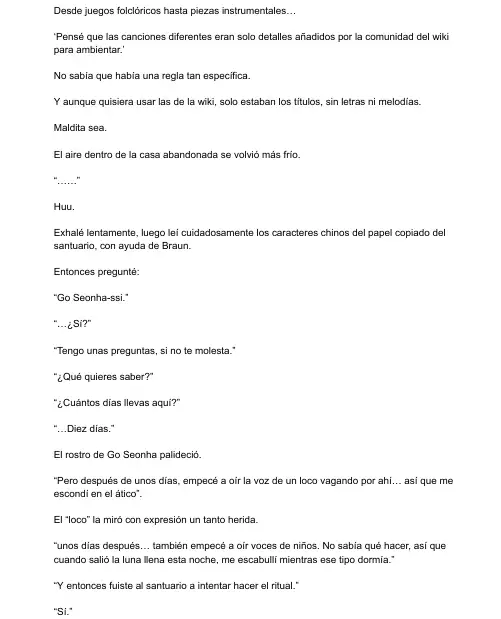 Desde juegos folclóricos hasta piezas instrumentales…

'Pensé que las canciones diferentes eran solo detalles añadidos por la comunidad del wiki para ambientar.'

No sabía que había una regla tan específica.

Y aunque quisiera usar las de la wiki, solo estaban los títulos, sin letras ni melodías.

Maldita sea.

El aire dentro de la casa abandonada se volvió más frío.

"……"

Huu.

Exhalé lentamente, luego leí cuidadosamente los caracteres chinos del papel copiado del santuario, con ayuda de Braun.

Entonces pregunté:

"Go Seonha-ssi."

"…¿Sí?"

"Tengo unas preguntas, si no te molesta."

"¿Qué quieres saber?"

"¿Cuántos días llevas aquí?"

"…Diez días."

El rostro de Go Seonha palideció.

"Pero después de unos días, empecé a oír la voz de un loco vagando por ahí… así que me escondí en el ático".

El "loco" la miró con expresión un tanto herida.

"unos días después… también empecé a oír voces de niños. No sabía qué hacer, así que cuando salió la luna llena esta noche, me escabullí mientras ese tipo dormía."

"Y entonces fuiste al santuario a intentar hacer el ritual."

"Sí."